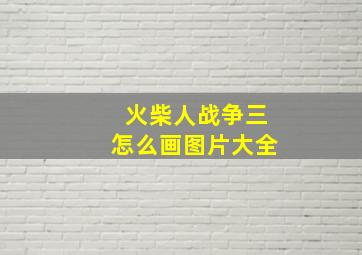 火柴人战争三
怎么画图片大全